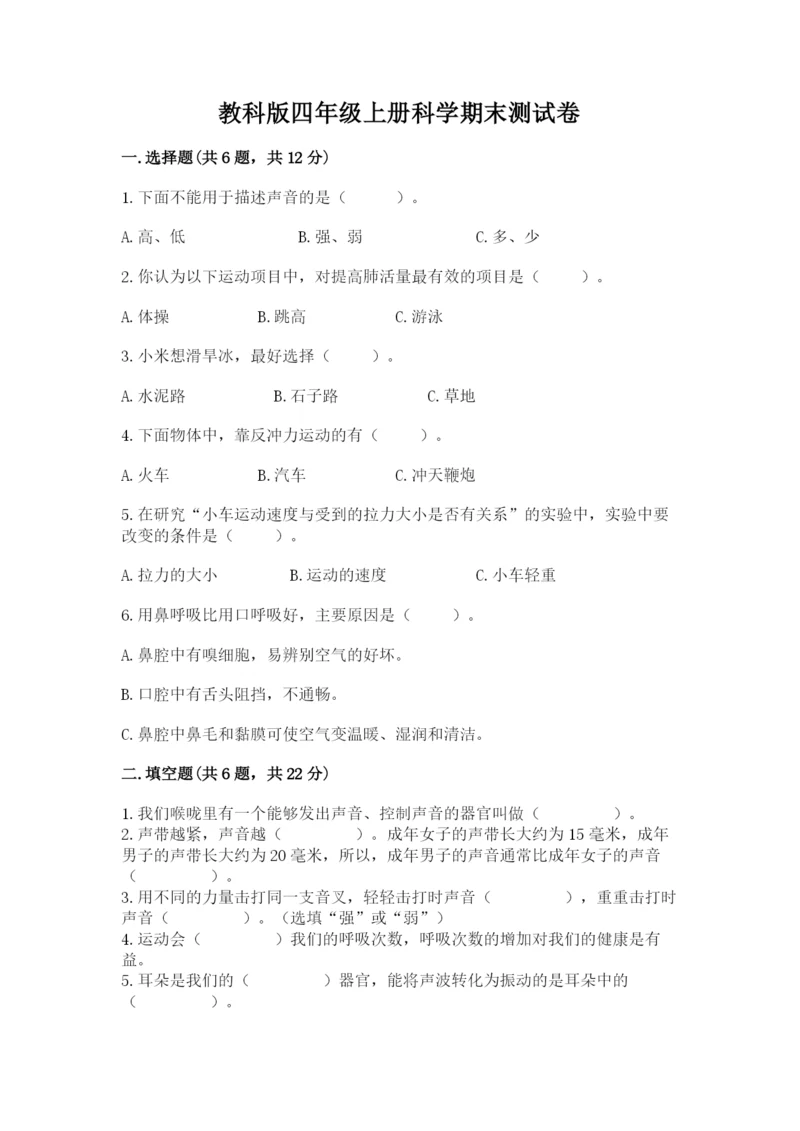 教科版四年级上册科学期末测试卷

一.选择题(共6题，共12分)

1.下面不能用于描述声音的是（　　）。

A.高、低　　B.强、弱　　C.多、少

2.你认为以下运动项目中，对提高肺活量最有效的项目是（　　）。

A.体操　　B.跳高　　C.游泳

3.小米想滑旱冰，最好选择（　　）。

A.水泥路　　B.石子路　　C.草地

4.下面物体中，靠反冲力运动的有（　　）。

A.火车　　B.汽车　　C.冲天鞭炮

5.在研究“小车运动速度与受到的拉力大小是否有关系”的实验中，实验中要改变的条件是（　　）。

A.拉力的大小　　B.运动的速度　　C.小车轻重

6.用鼻呼吸比用口呼吸好，主要原因是（　　）。

A.鼻腔中有嗅细胞，易辨别空气的好坏。

B.口腔中有舌头阻挡，不通畅。

C.鼻腔中鼻毛和黏膜可使空气变温暖、湿润和清洁。

二.填空题(共6题，共22分)

1.我们喉咙里有一个能够发出声音、控制声音的器官叫做（　　）。
2.声带越紧，声音越（　　）。成年女子的声带长大约为15毫米，成年男子的声带长大约为20毫米，所以，成年男子的声音通常比成年女子的声音（　　）。
3.用不同的力量击打同一支音叉，轻轻击打时声音（　　），重重击打时声音（　　）。（选填“强”或“弱”）
4.运动会（　　）我们的呼吸次数，呼吸次数的增加对我们的健康是有益。
5.耳朵是我们的（　　）器官，能将声波转化为振动的是耳朵中的（　　）。